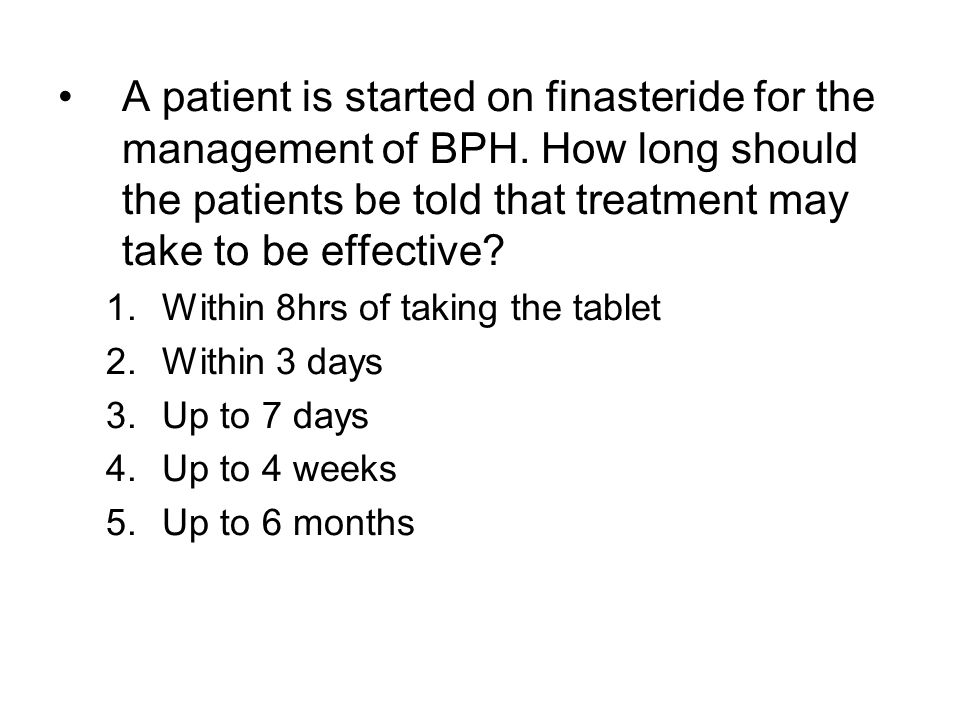 • A patient is started on finasteride for the management of BPH. How long should the patients be told that treatment may take to be effective?

1. Within 8hrs of taking the tablet
2. Within 3 days
3. Up to 7 days
4. Up to 4 weeks
5. Up to 6 months